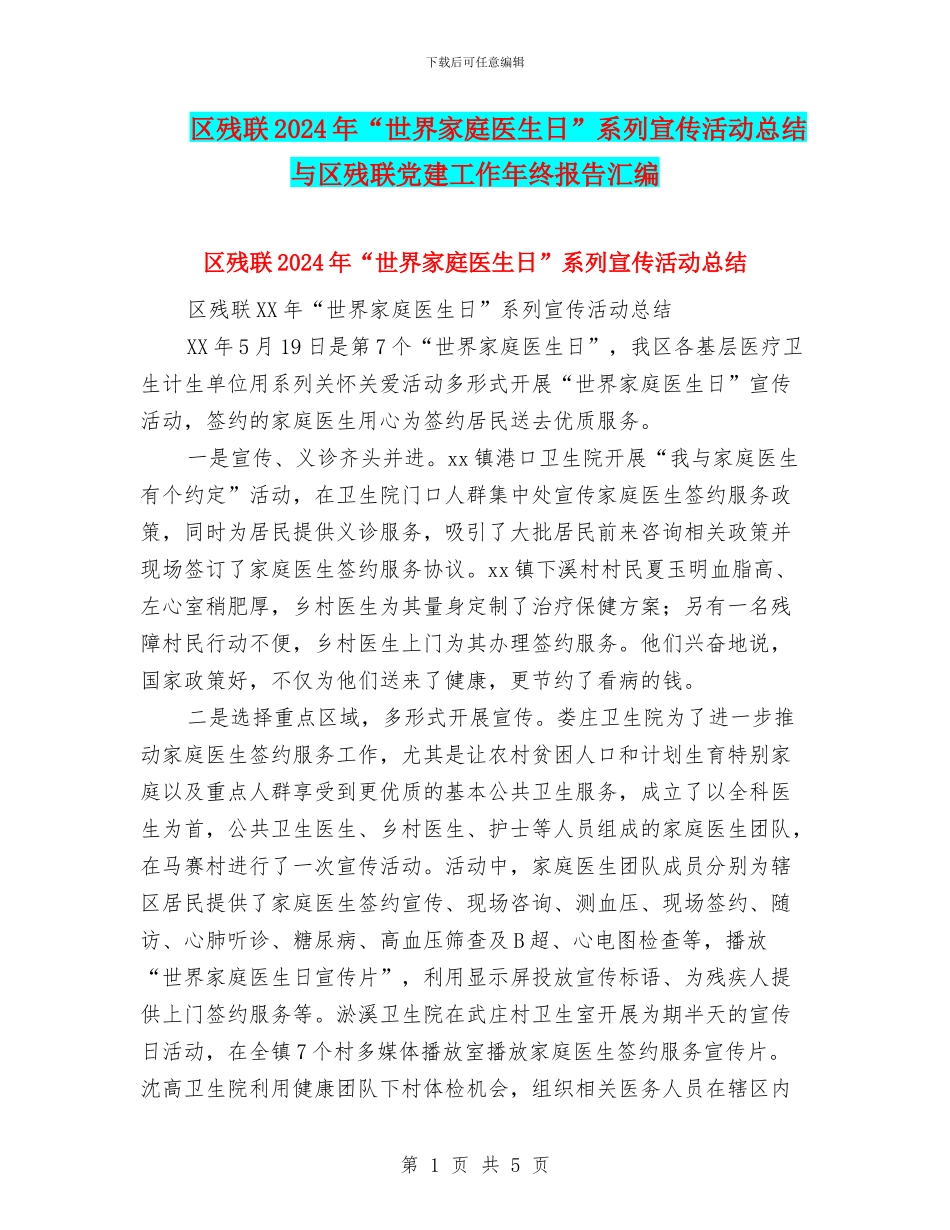 下载后可任意编辑

区残联2024年“世界家庭医生日”系列宣传活动总结与区残联党建工作年终报告汇编

区残联2024年“世界家庭医生日”系列宣传活动总结

区残联XX年“世界家庭医生日”系列宣传活动总结

XX年5月19日是第7个“世界家庭医生日”，我区各基层医疗卫生计生单位用系列关怀关爱活动多形式开展“世界家庭医生日”宣传活动，签约的家庭医生用心为签约居民送去优质服务。

一是宣传、义诊齐头并进。xx镇港口卫生院开展“我与家庭医生有个约定”活动，在卫生院门口人群集中处宣传家庭医生签约服务政策，同时为居民提供义诊服务，吸引了大批居民前来咨询相关政策并现场签订了家庭医生签约服务协议。xx镇下溪村村民夏玉明血脂高、左心室稍肥厚，乡村医生为其量身定制了治疗保健方案；另有一名残障村民行动不便，乡村医生上门为其办理签约服务。他们兴奋地说，国家政策好，不仅为他们送来了健康，更节约了看病的钱。

二是选择重点区域，多形式开展宣传。娄庄卫生院为了进一步推动家庭医生签约服务工作，尤其是让农村贫困人口和计划生育特别家庭以及重点人群享受到更优质的基本公共卫生服务，成立了以全科医生为首，公共卫生医生、乡村医生、护士等人员组成的家庭医生团队，在马赛村进行了一次宣传活动。活动中，家庭医生团队成员分别为辖区居民提供了家庭医生签约宣传、现场咨询、测血压、现场签约、随访、心肺听诊、糖尿病、高血压筛查及B超、心电图检查等，播放“世界家庭医生日宣传片”，利用显示屏投放宣传标语、为残疾人提供上门签约服务等。淤溪卫生院在武庄村卫生室开展为期半天的宣传日活动，在全镇7个村多媒体播放室播放家庭医生签约服务宣传片。沈高卫生院利用健康团队下村体检机会，组织相关医务人员在辖区内

第 1 页 共 5 页